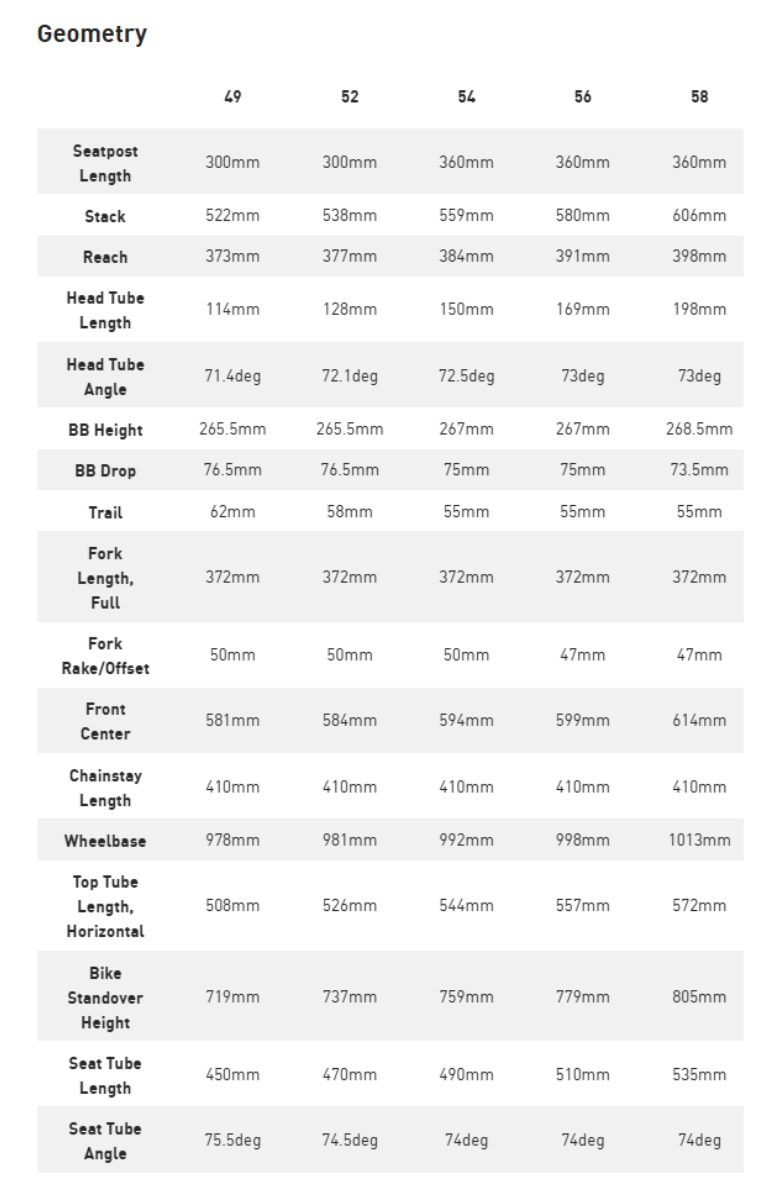 Geometry

|  | 49 | 52 | 54 | 56 | 58 |
|---|---|---|---|---|---|
| Seatpost Length | 300mm | 300mm | 360mm | 360mm | 360mm |
| Stack | 522mm | 538mm | 559mm | 580mm | 606mm |
| Reach | 373mm | 377mm | 384mm | 391mm | 398mm |
| Head Tube Length | 114mm | 128mm | 150mm | 169mm | 198mm |
| Head Tube Angle | 71.4deg | 72.1deg | 72.5deg | 73deg | 73deg |
| BB Height | 265.5mm | 265.5mm | 267mm | 267mm | 268.5mm |
| BB Drop | 76.5mm | 76.5mm | 75mm | 75mm | 73.5mm |
| Trail | 62mm | 58mm | 55mm | 55mm | 55mm |
| Fork Length, Full | 372mm | 372mm | 372mm | 372mm | 372mm |
| Fork Rake/Offset | 50mm | 50mm | 50mm | 47mm | 47mm |
| Front Center | 581mm | 584mm | 594mm | 599mm | 614mm |
| Chainstay Length | 410mm | 410mm | 410mm | 410mm | 410mm |
| Wheelbase | 978mm | 981mm | 992mm | 998mm | 1013mm |
| Top Tube Length, Horizontal | 508mm | 526mm | 544mm | 557mm | 572mm |
| Bike Standover Height | 719mm | 737mm | 759mm | 779mm | 805mm |
| Seat Tube Length | 450mm | 470mm | 490mm | 510mm | 535mm |
| Seat Tube Angle | 75.5deg | 74.5deg | 74deg | 74deg | 74deg |